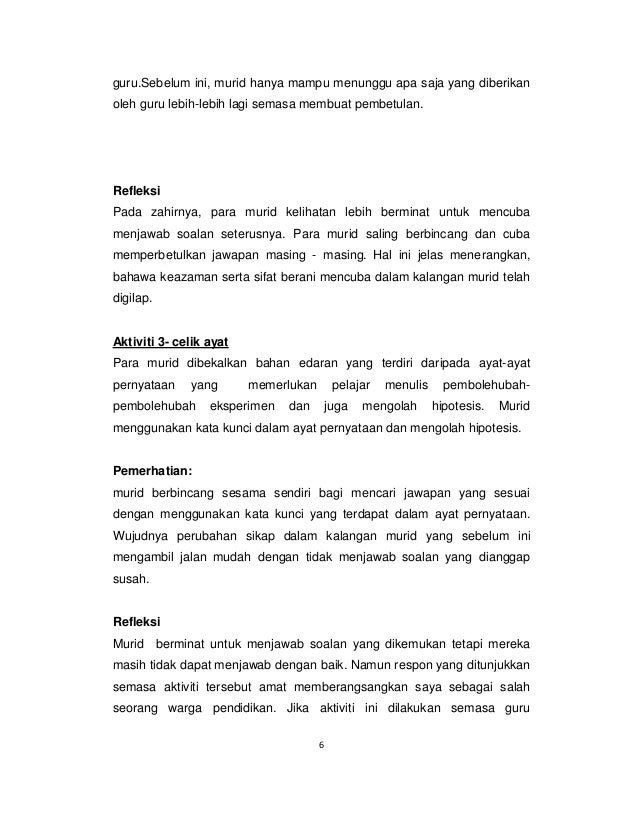 guru.Sebelum ini, murid hanya mampu menunggu apa saja yang diberikan oleh guru lebih-lebih lagi semasa membuat pembetulan.

Refleksi
Pada zahirnya, para murid kelihatan lebih berminat untuk mencuba menjawab soalan seterusnya. Para murid saling berbincang dan cuba memperbetulkan jawapan masing - masing. Hal ini jelas menerangkan, bahawa keazaman serta sifat berani mencuba dalam kalangan murid telah digilap.

Aktiviti 3- celik ayat
Para murid dibekalkan bahan edaran yang terdiri daripada ayat-ayat pernyataan yang memerlukan pelajar menulis pembolehubah-pembolehubah eksperimen dan juga mengolah hipotesis. Murid menggunakan kata kunci dalam ayat pernyataan dan mengolah hipotesis.

Pemerhatian:
murid berbincang sesama sendiri bagi mencari jawapan yang sesuai dengan menggunakan kata kunci yang terdapat dalam ayat pernyataan. Wujudnya perubahan sikap dalam kalangan murid yang sebelum ini mengambil jalan mudah dengan tidak menjawab soalan yang dianggap susah.

Refleksi
Murid berminat untuk menjawab soalan yang dikemukan tetapi mereka masih tidak dapat menjawab dengan baik. Namun respon yang ditunjukkan semasa aktiviti tersebut amat memberangsangkan saya sebagai salah seorang warga pendidikan. Jika aktiviti ini dilakukan semasa guru

6